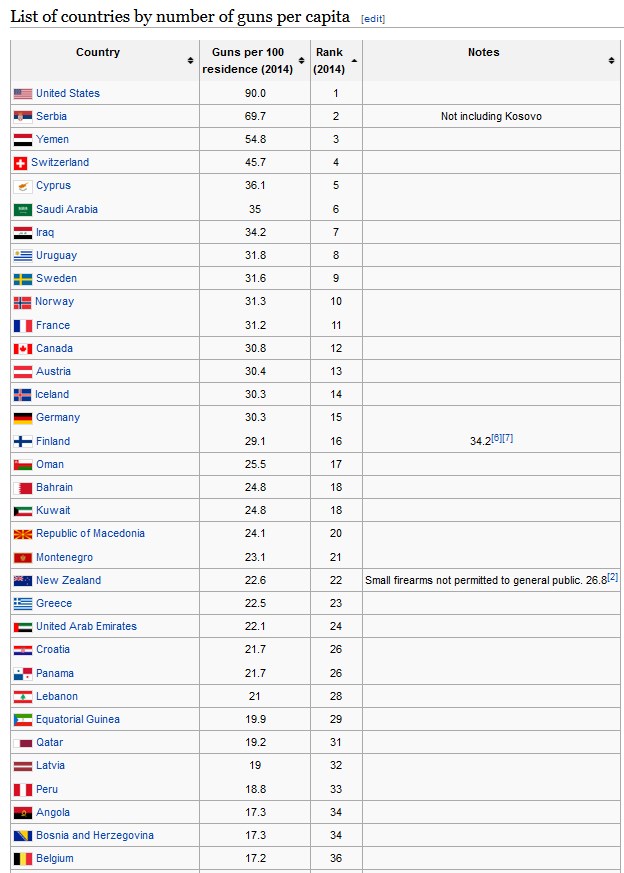 List of countries by number of guns per capita [edit]

| Country | Guns per 100 residence (2014) | Rank (2014) | Notes |
|---|---|---|---|
| United States | 90.0 | 1 | |
| Serbia | 69.7 | 2 | Not including Kosovo |
| Yemen | 54.8 | 3 | |
| Switzerland | 45.7 | 4 | |
| Cyprus | 36.1 | 5 | |
| Saudi Arabia | 35 | 6 | |
| Iraq | 34.2 | 7 | |
| Uruguay | 31.8 | 8 | |
| Sweden | 31.6 | 9 | |
| Norway | 31.3 | 10 | |
| France | 31.2 | 11 | |
| Canada | 30.8 | 12 | |
| Austria | 30.4 | 13 | |
| Iceland | 30.3 | 14 | |
| Germany | 30.3 | 15 | |
| Finland | 29.1 | 16 | 34.2[6][7] |
| Oman | 25.5 | 17 | |
| Bahrain | 24.8 | 18 | |
| Kuwait | 24.8 | 18 | |
| Republic of Macedonia | 24.1 | 20 | |
| Montenegro | 23.1 | 21 | |
| New Zealand | 22.6 | 22 | Small firearms not permitted to general public. 26.8[2] |
| Greece | 22.5 | 23 | |
| United Arab Emirates | 22.1 | 24 | |
| Croatia | 21.7 | 26 | |
| Panama | 21.7 | 26 | |
| Lebanon | 21 | 28 | |
| Equatorial Guinea | 19.9 | 29 | |
| Qatar | 19.2 | 31 | |
| Latvia | 19 | 32 | |
| Peru | 18.8 | 33 | |
| Angola | 17.3 | 34 | |
| Bosnia and Herzegovina | 17.3 | 34 | |
| Belgium | 17.2 | 36 | |